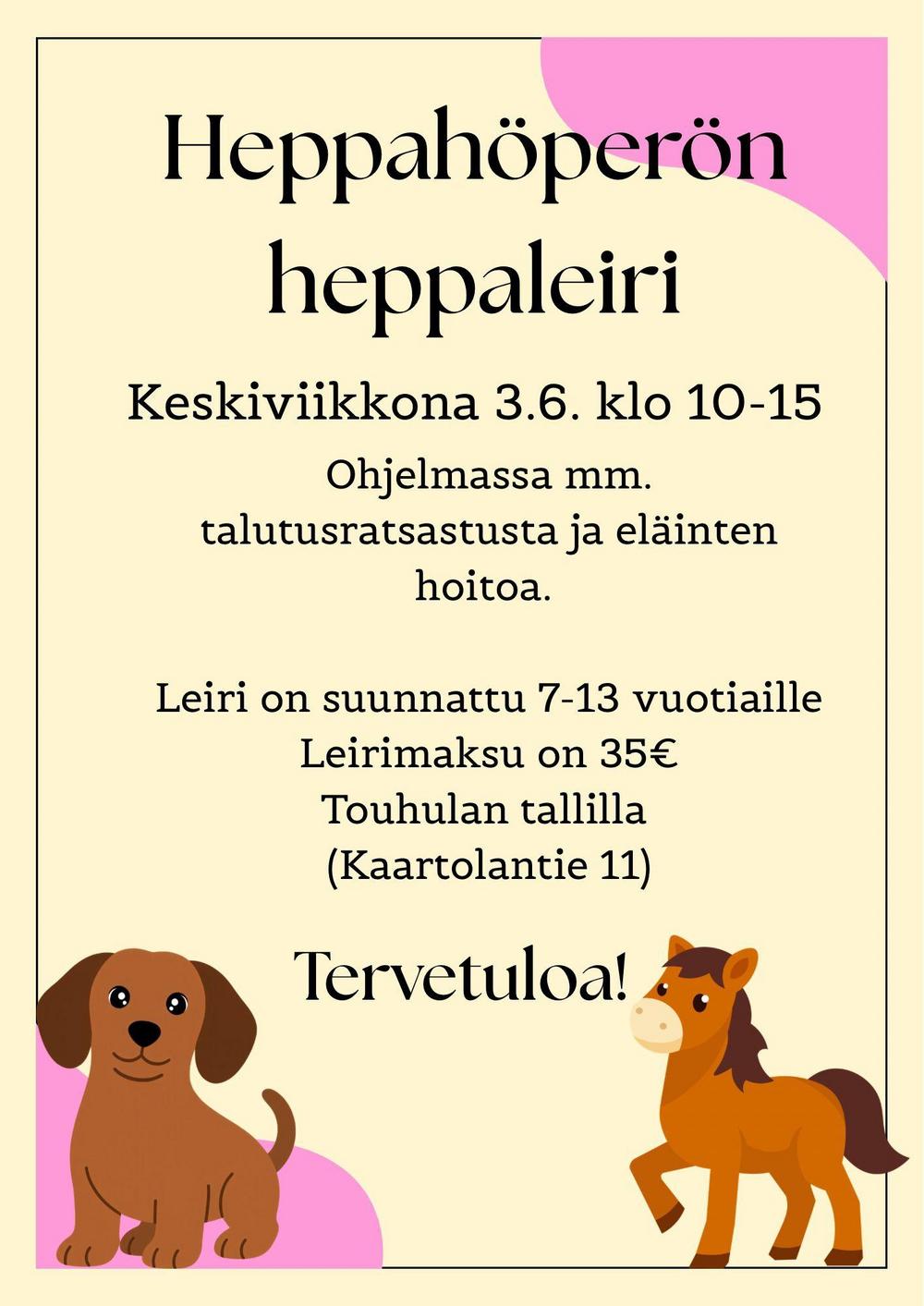 Heppahöperön heppaleiri

Keskiviikkona 3.6. klo 10-15

Ohjelmassa mm. talutusratsastusta ja eläinten hoitoa.

Leiri on suunnattu 7-13 vuotiaille
Leirimaksu on 35€
Touhulan tallilla
(Kaartolantie 11)

Tervetuloa!